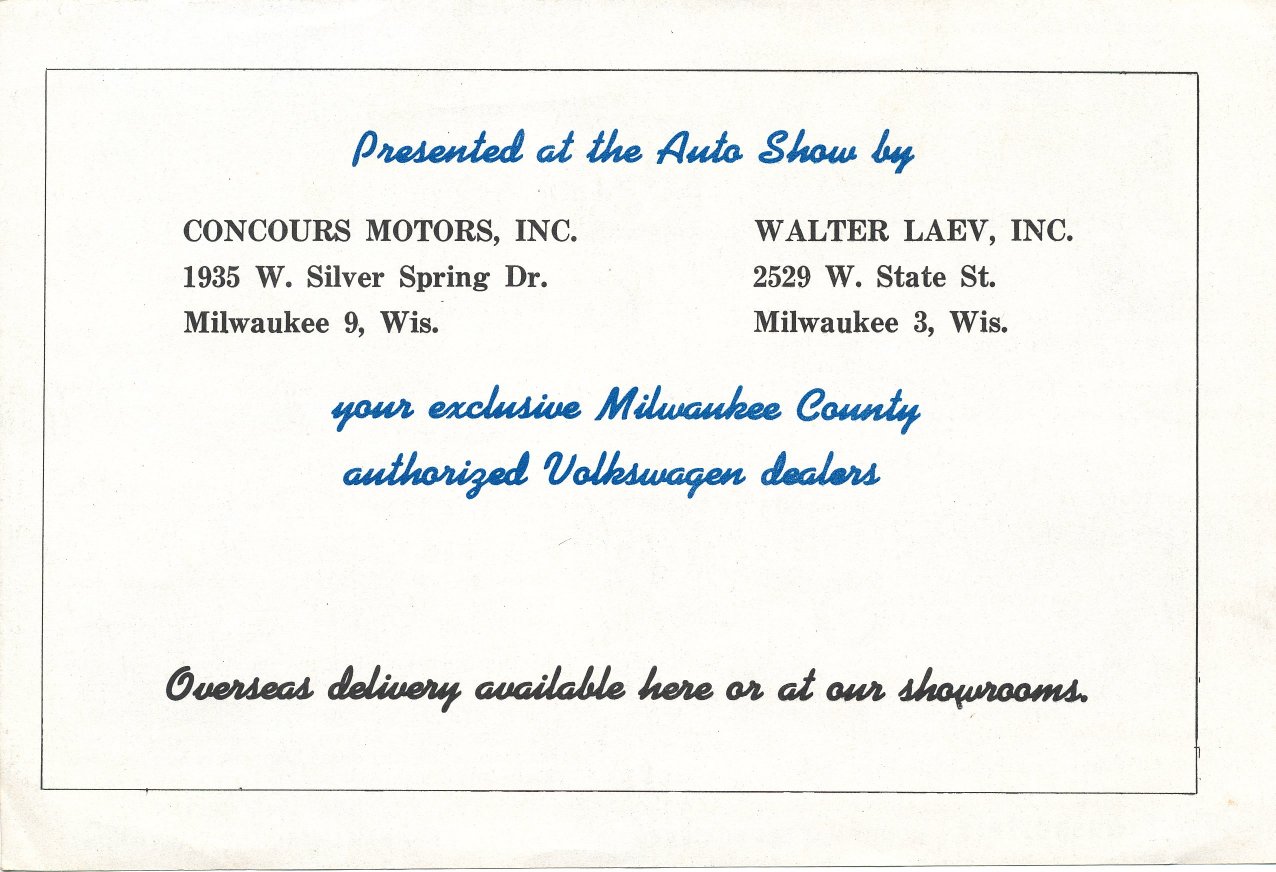 Presented at the Auto Show by

CONCOURS MOTORS, INC.
1935 W. Silver Spring Dr.
Milwaukee 9, Wis.

WALTER LAEV, INC.
2529 W. State St.
Milwaukee 3, Wis.

your exclusive Milwaukee County
authorized Volkswagen dealers

Overseas delivery available here or at our showrooms.